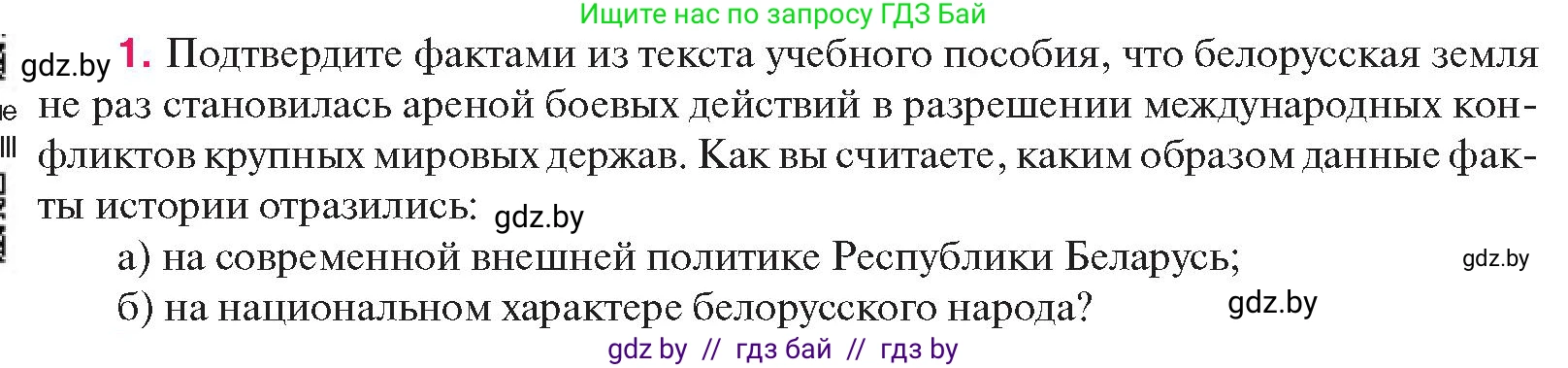 Ищите нас по запросу ГДЗ Бай

gdz.by 1. Подтвердите фактами из текста учебного пособия, что белорусская земля не раз становилась ареной боевых действий в разрешении международных конфликтов крупных мировых держав. Как вы считаете, каким образом данные факты истории отразились: gdz.by

а) на современной внешней политике Республики Беларусь; gdz.by

б) на национальном характере белорусского народа? gdz.by

gdz by // гдз бай // гдз by